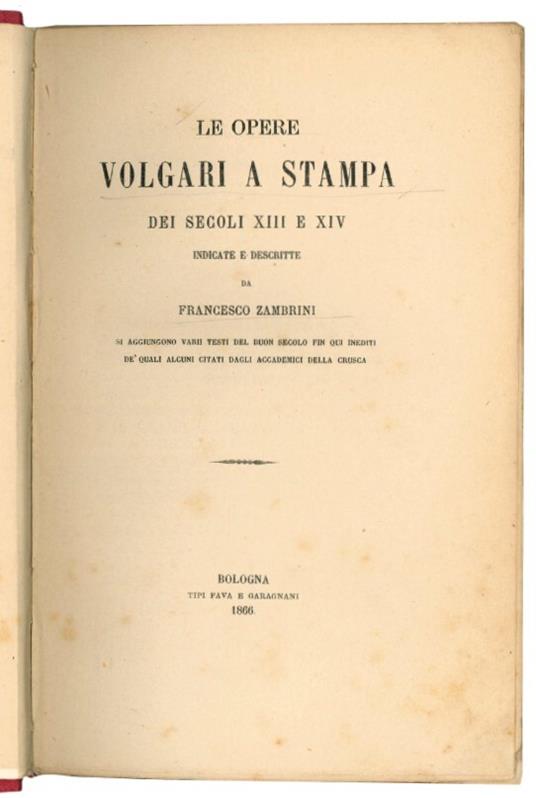 LE OPERE

VOLGARI A STAMPA

DEI SECOLI XIII E XIV

INDICATE E DESCRITTE

DA

FRANCESCO ZAMBRINI

SI AGGIUNGONO VARII TESTI DEL BUON SECOLO FIN QUI INEDITI DE' QUALI ALCUNI CITATI DAGLI ACCADEMICI DELLA CRUSCA

BOLOGNA

TIPI FAVA E GARAGNANI

1866